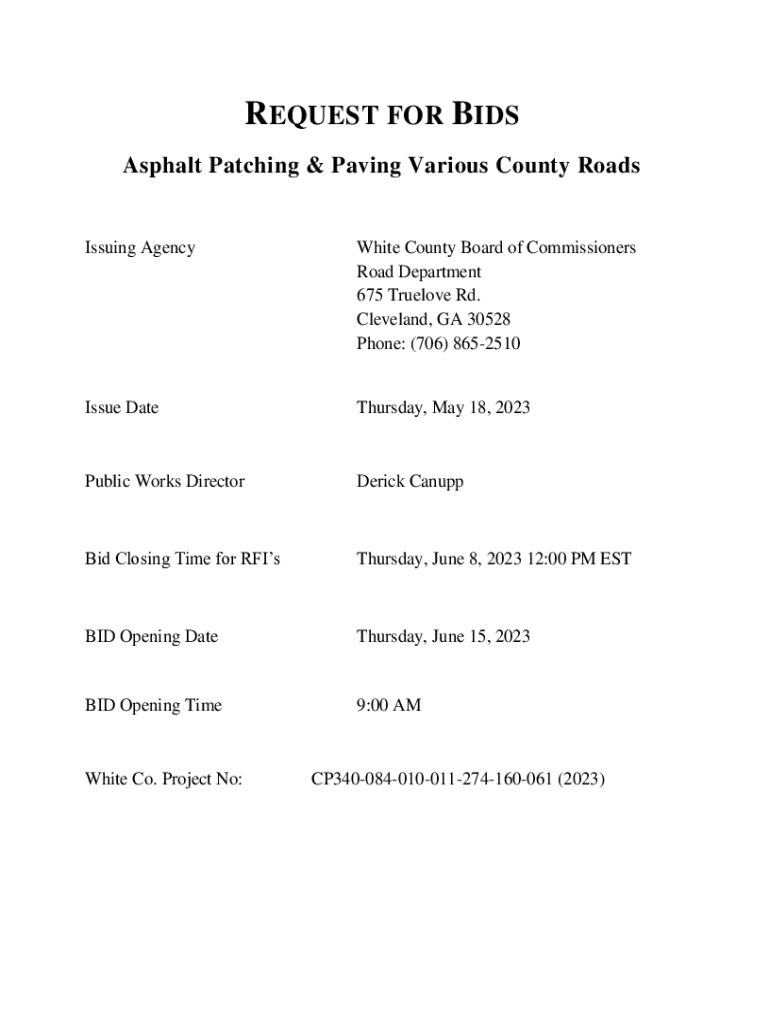 REQUEST FOR BIDS

Asphalt Patching & Paving Various County Roads

Issuing Agency

White County Board of Commissioners
Road Department
675 Truelove Rd.
Cleveland, GA 30528
Phone: (706) 865-2510

Issue Date

Thursday, May 18, 2023

Public Works Director

Derick Canupp

Bid Closing Time for RFI's

Thursday, June 8, 2023 12:00 PM EST

BID Opening Date

Thursday, June 15, 2023

BID Opening Time

9:00 AM

White Co. Project No:

CP340-084-010-011-274-160-061 (2023)